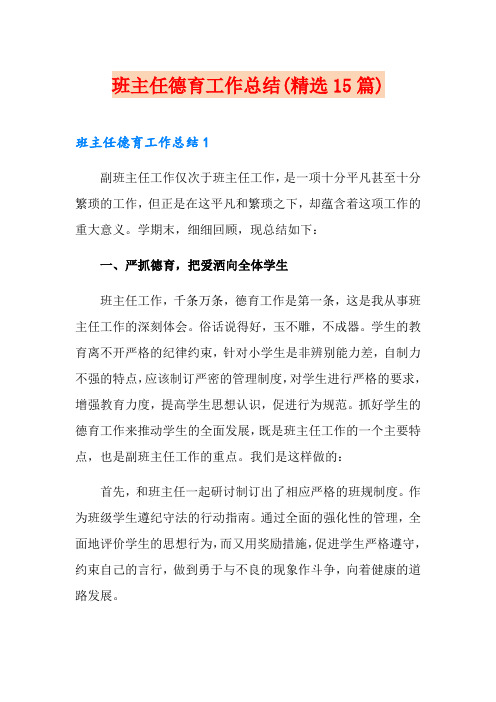 班主任德育工作总结(精选15篇)

班主任德育工作总结1

副班主任工作仅次于班主任工作，是一项十分平凡甚至十分繁琐的工作，但正是在这平凡和繁琐之下，却蕴含着这项工作的重大意义。学期末，细细回顾，现总结如下：

一、严抓德育，把爱洒向全体学生

班主任工作，千条万条，德育工作是第一条，这是我从事班主任工作的深刻体会。俗话说得好，玉不雕，不成器。学生的教育离不开严格的纪律约束，针对小学生是非辨别能力差，自制力不强的特点，应该制订严密的管理制度，对学生进行严格的要求，增强教育力度，提高学生思想认识，促进行为规范。抓好学生的德育工作来推动学生的全面发展，既是班主任工作的一个主要特点，也是副班主任工作的重点。我们是这样做的：

首先，和班主任一起研讨制订出了相应严格的班规制度。作为班级学生遵纪守法的行动指南。通过全面的强化性的管理，全面地评价学生的思想行为，而又用奖励措施，促进学生严格遵守，约束自己的言行，做到勇于与不良的现象作斗争，向着健康的道路发展。